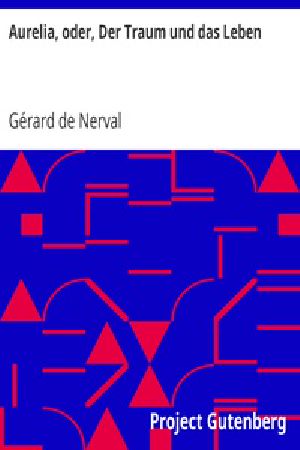 Aurelia, oder, Der Traum und das Leben

Gérard de Nerval

Project Gutenberg